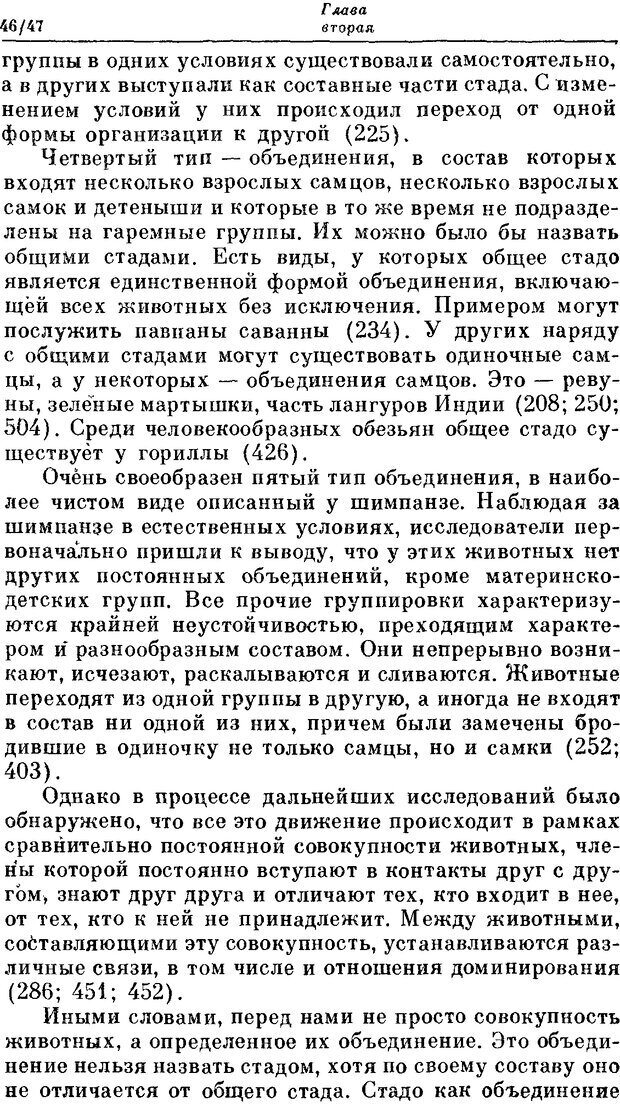 46/47

Глава
вторая

группы в одних условиях существовали самостоятельно, а в других выступали как составные части стада. С изменением условий у них происходил переход от одной формы организации к другой (225).

Четвертый тип — объединения, в состав которых входят несколько взрослых самцов, несколько взрослых самок и детеныши и которые в то же время не подразделены на гаремные группы. Их можно было бы назвать общими стадами. Есть виды, у которых общее стадо является единственной формой объединения, включающей всех животных без исключения. Примером могут послужить павианы саванны (234). У других наряду с общими стадами могут существовать одиночные самцы, а у некоторых — объединения самцов. Это — ревуны, зелёные мартышки, часть лангуров Индии (208; 250; 504). Среди человекообразных обезьян общее стадо существует у гориллы (426).

Очень своеобразен пятый тип объединения, в наиболее чистом виде описанный у шимпанзе. Наблюдая за шимпанзе в естественных условиях, исследователи первоначально пришли к выводу, что у этих животных нет других постоянных объединений, кроме материнско-детских групп. Все прочие группировки характеризуются крайней неустойчивостью, преходящим характером и разнообразным составом. Они непрерывно возникают, исчезают, раскалываются и сливаются. Животные переходят из одной группы в другую, а иногда не входят в состав ни одной из них, причем были замечены бродившие в одиночку не только самцы, но и самки (252; 403).

Однако в процессе дальнейших исследований было обнаружено, что все это движение происходит в рамках сравнительно постоянной совокупности животных, члены которой постоянно вступают в контакты друг с другом, знают друг друга и отличают тех, кто входит в нее, от тех, кто к ней не принадлежит. Между животными, составляющими эту совокупность, устанавливаются различные связи, в том числе и отношения доминирования (286; 451; 452).

Иными словами, перед нами не просто совокупность животных, а определенное их объединение. Это объединение нельзя назвать стадом, хотя по своему составу оно не отличается от общего стада. Стадо как объединение